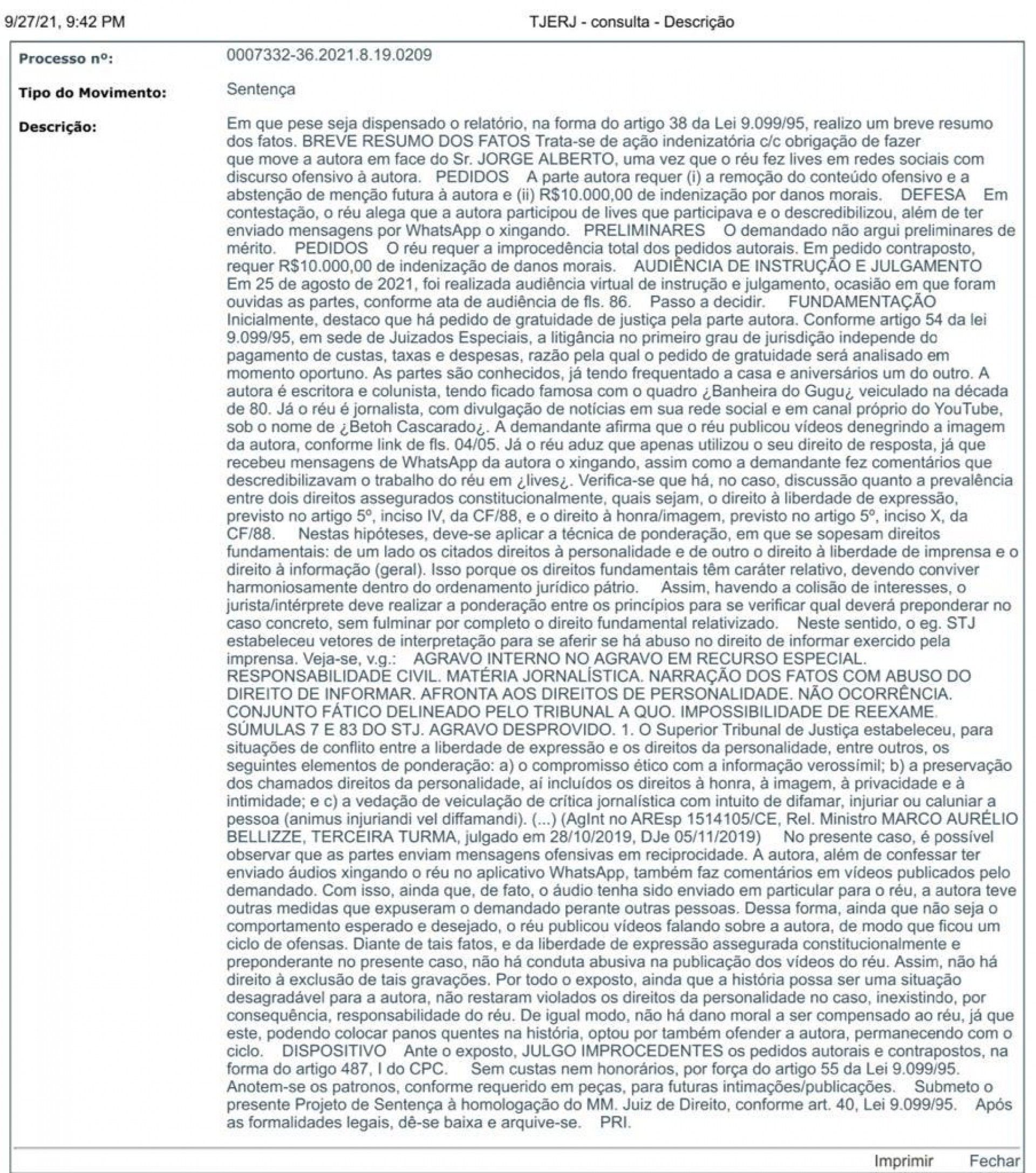 9/27/21, 9:42 PM

TJERJ - consulta - Descrição

Processo nº: 0007332-36.2021.8.19.0209

Tipo do Movimento: Sentença

Descrição: Em que pese seja dispensado o relatório, na forma do artigo 38 da Lei 9.099/95, realizo um breve resumo dos fatos. BREVE RESUMO DOS FATOS Trata-se de ação indenizatória c/c obrigação de fazer que move a autora em face do Sr. JORGE ALBERTO, uma vez que o réu fez lives em redes sociais com discurso ofensivo à autora. PEDIDOS A parte autora requer (i) a remoção do conteúdo ofensivo e a abstenção de menção futura à autora e (ii) R$10.000,00 de indenização por danos morais. DEFESA Em contestação, o réu alega que a autora participou de lives que participava e o descredibilizou, além de ter enviado mensagens por WhatsApp o xingando. PRELIMINARES O demandado não argui preliminares de mérito. PEDIDOS O réu requer a improcedência total dos pedidos autorais. Em pedido contraposto, requer R$10.000,00 de indenização de danos morais. AUDIÊNCIA DE INSTRUÇÃO E JULGAMENTO Em 25 de agosto de 2021, foi realizada audiência virtual de instrução e julgamento, ocasião em que foram ouvidas as partes, conforme ata de audiência de fls. 86. Passo a decidir. FUNDAMENTAÇÃO Inicialmente, destaco que há pedido de gratuidade de justiça pela parte autora. Conforme artigo 54 da lei 9.099/95, em sede de Juizados Especiais, a litigância no primeiro grau de jurisdição independe do pagamento de custas, taxas e despesas, razão pela qual o pedido de gratuidade será analisado em momento oportuno. As partes são conhecidos, já tendo frequentado a casa e aniversários um do outro. A autora é escritora e colunista, tendo ficado famosa com o quadro ¿Banheira do Gugu¿ veiculado na década de 80. Já o réu é jornalista, com divulgação de notícias em sua rede social e em canal próprio do YouTube, sob o nome de ¿Betoh Cascarado¿. A demandante afirma que o réu publicou vídeos denegrindo a imagem da autora, conforme link de fls. 04/05. Já o réu aduz que apenas utilizou o seu direito de resposta, já que recebeu mensagens de WhatsApp da autora o xingando, assim como a demandante fez comentários que descredibilizavam o trabalho do réu em ¿lives¿. Verifica-se que há, no caso, discussão quanto a prevalência entre dois direitos assegurados constitucionalmente, quais sejam, o direito à liberdade de expressão, previsto no artigo 5º, inciso IV, da CF/88, e o direito à honra/imagem, previsto no artigo 5º, inciso X, da CF/88. Nestas hipóteses, deve-se aplicar a técnica de ponderação, em que se sopesam direitos fundamentais: de um lado os citados direitos à personalidade e de outro o direito à liberdade de imprensa e o direito à informação (geral). Isso porque os direitos fundamentais têm caráter relativo, devendo conviver harmoniosamente dentro do ordenamento jurídico pátrio. Assim, havendo a colisão de interesses, o jurista/intérprete deve realizar a ponderação entre os princípios para se verificar qual deverá preponderar no caso concreto, sem fulminar por completo o direito fundamental relativizado. Neste sentido, o eg. STJ estabeleceu vetores de interpretação para se aferir se há abuso no direito de informar exercido pela imprensa. Veja-se, v.g.: AGRAVO INTERNO NO AGRAVO EM RECURSO ESPECIAL. RESPONSABILIDADE CIVIL. MATÉRIA JORNALÍSTICA. NARRAÇÃO DOS FATOS COM ABUSO DO DIREITO DE INFORMAR. AFRONTA AOS DIREITOS DE PERSONALIDADE. NÃO OCORRÊNCIA. CONJUNTO FÁTICO DELINEADO PELO TRIBUNAL A QUO. IMPOSSIBILIDADE DE REEXAME. SÚMULAS 7 E 83 DO STJ. AGRAVO DESPROVIDO. 1. O Superior Tribunal de Justiça estabeleceu, para situações de conflito entre a liberdade de expressão e os direitos da personalidade, entre outros, os seguintes elementos de ponderação: a) o compromisso ético com a informação verossímil; b) a preservação dos chamados direitos da personalidade, aí incluídos os direitos à honra, à imagem, à privacidade e à intimidade; e c) a vedação de veiculação de crítica jornalística com intuito de difamar, injuriar ou caluniar a pessoa (animus injuriandi vel diffamandi). (...) (AgInt no AREsp 1514105/CE, Rel. Ministro MARCO AURÉLIO BELLIZZE, TERCEIRA TURMA, julgado em 28/10/2019, DJe 05/11/2019) No presente caso, é possível observar que as partes enviam mensagens ofensivas em reciprocidade. A autora, além de confessar ter enviado áudios xingando o réu no aplicativo WhatsApp, também faz comentários em vídeos publicados pelo demandado. Com isso, ainda que, de fato, o áudio tenha sido enviado em particular para o réu, a autora teve outras medidas que expuseram o demandado perante outras pessoas. Dessa forma, ainda que não seja o comportamento esperado e desejado, o réu publicou vídeos falando sobre a autora, de modo que ficou um ciclo de ofensas. Diante de tais fatos, e da liberdade de expressão assegurada constitucionalmente e preponderante no presente caso, não há conduta abusiva na publicação dos vídeos do réu. Assim, não há direito à exclusão de tais gravações. Por todo o exposto, ainda que a história possa ser uma situação desagradável para a autora, não restaram violados os direitos da personalidade no caso, inexistindo, por consequência, responsabilidade do réu. De igual modo, não há dano moral a ser compensado ao réu, já que este, podendo colocar panos quentes na história, optou por também ofender a autora, permanecendo com o ciclo. DISPOSITIVO Ante o exposto, JULGO IMPROCEDENTES os pedidos autorais e contrapostos, na forma do artigo 487, I do CPC. Sem custas nem honorários, por força do artigo 55 da Lei 9.099/95. Anotem-se os patronos, conforme requerido em peças, para futuras intimações/publicações. Submeto o presente Projeto de Sentença à homologação do MM. Juiz de Direito, conforme art. 40, Lei 9.099/95. Após as formalidades legais, dê-se baixa e arquive-se. PRI.

Imprimir Fechar